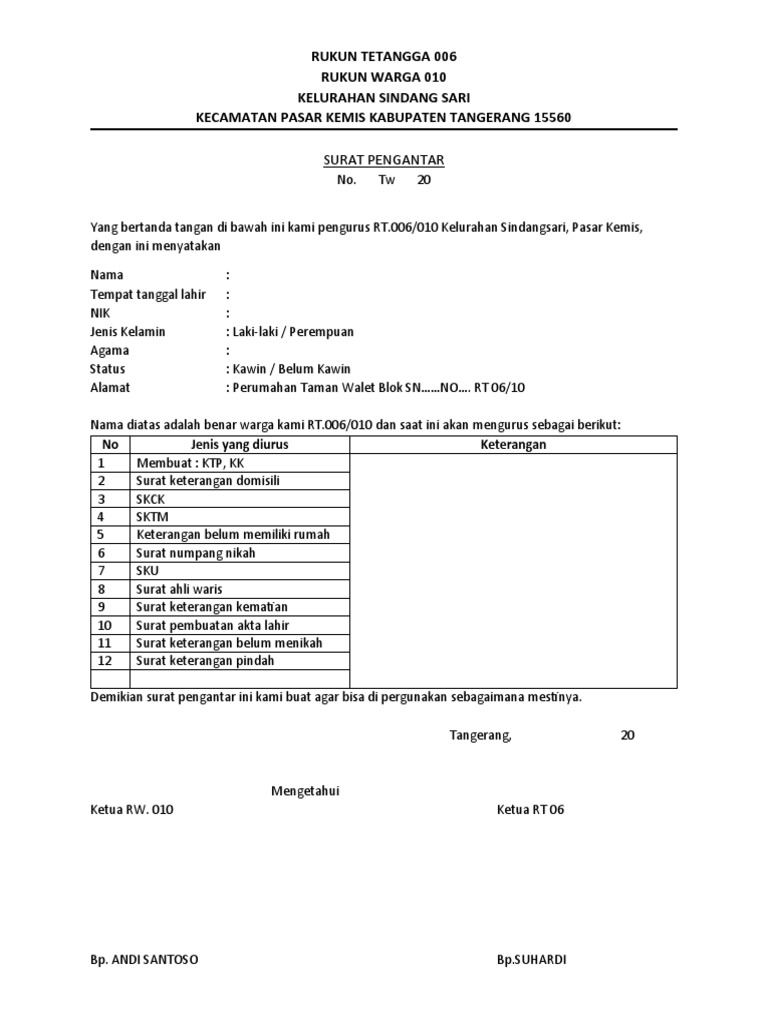 RUKUN TETANGGA 006
RUKUN WARGA 010
KELURAHAN SINDANG SARI
KECAMATAN PASAR KEMIS KABUPATEN TANGERANG 15560

SURAT PENGANTAR
No. Tw 20

Yang bertanda tangan di bawah ini kami pengurus RT.006/010 Kelurahan Sindangsari, Pasar Kemis, dengan ini menyatakan

Nama :
Tempat tanggal lahir :
NIK :
Jenis Kelamin : Laki-laki / Perempuan
Agama :
Status : Kawin / Belum Kawin
Alamat : Perumahan Taman Walet Blok SN……NO…. RT 06/10

Nama diatas adalah benar warga kami RT.006/010 dan saat ini akan mengurus sebagai berikut:

| No | Jenis yang diurus | Keterangan |
|---|---|---|
| 1 | Membuat : KTP, KK | |
| 2 | Surat keterangan domisili | |
| 3 | SKCK | |
| 4 | SKTM | |
| 5 | Keterangan belum memiliki rumah | |
| 6 | Surat numpang nikah | |
| 7 | SKU | |
| 8 | Surat ahli waris | |
| 9 | Surat keterangan kematian | |
| 10 | Surat pembuatan akta lahir | |
| 11 | Surat keterangan belum menikah | |
| 12 | Surat keterangan pindah | |
| | | |

Demikian surat pengantar ini kami buat agar bisa di pergunakan sebagaimana mestinya.

Tangerang, 20

Mengetahui

Ketua RW. 010

Ketua RT 06

Bp. ANDI SANTOSO

Bp.SUHARDI